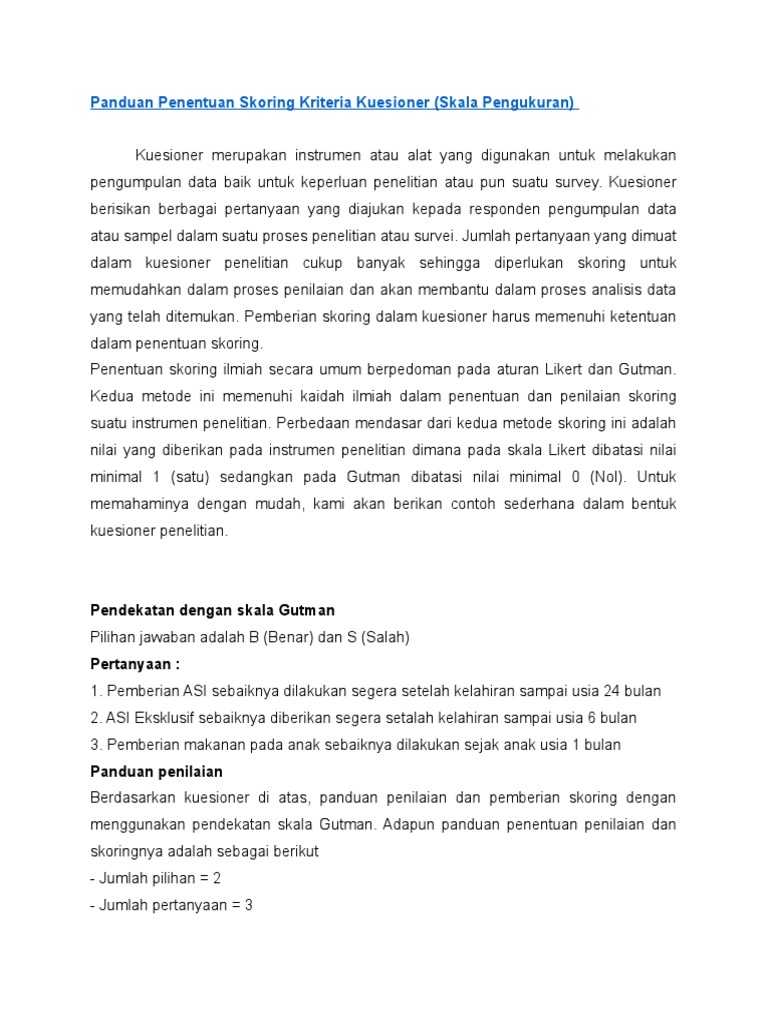 Panduan Penentuan Skoring Kriteria Kuesioner (Skala Pengukuran)

Kuesioner merupakan instrumen atau alat yang digunakan untuk melakukan pengumpulan data baik untuk keperluan penelitian atau pun suatu survey. Kuesioner berisikan berbagai pertanyaan yang diajukan kepada responden pengumpulan data atau sampel dalam suatu proses penelitian atau survei. Jumlah pertanyaan yang dimuat dalam kuesioner penelitian cukup banyak sehingga diperlukan skoring untuk memudahkan dalam proses penilaian dan akan membantu dalam proses analisis data yang telah ditemukan. Pemberian skoring dalam kuesioner harus memenuhi ketentuan dalam penentuan skoring.
Penentuan skoring ilmiah secara umum berpedoman pada aturan Likert dan Gutman. Kedua metode ini memenuhi kaidah ilmiah dalam penentuan dan penilaian skoring suatu instrumen penelitian. Perbedaan mendasar dari kedua metode skoring ini adalah nilai yang diberikan pada instrumen penelitian dimana pada skala Likert dibatasi nilai minimal 1 (satu) sedangkan pada Gutman dibatasi nilai minimal 0 (Nol). Untuk memahaminya dengan mudah, kami akan berikan contoh sederhana dalam bentuk kuesioner penelitian.

Pendekatan dengan skala Gutman
Pilihan jawaban adalah B (Benar) dan S (Salah)
Pertanyaan :
1. Pemberian ASI sebaiknya dilakukan segera setelah kelahiran sampai usia 24 bulan
2. ASI Eksklusif sebaiknya diberikan segera setalah kelahiran sampai usia 6 bulan
3. Pemberian makanan pada anak sebaiknya dilakukan sejak anak usia 1 bulan
Panduan penilaian
Berdasarkan kuesioner di atas, panduan penilaian dan pemberian skoring dengan menggunakan pendekatan skala Gutman. Adapun panduan penentuan penilaian dan skoringnya adalah sebagai berikut
- Jumlah pilihan = 2
- Jumlah pertanyaan = 3